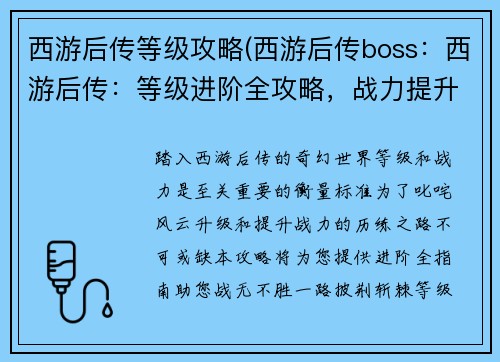 西游后传等级攻略(西游后传boss：西游后传：等级进阶全攻略，战力提升

踏入西游后传的奇幻世界等级和战力是至关重要的衡量标准为了叱咤风云升级和提升战力的历练之路不可或缺本攻略将为您提供进阶全指南助您战无不胜一路披荆斩棘等级